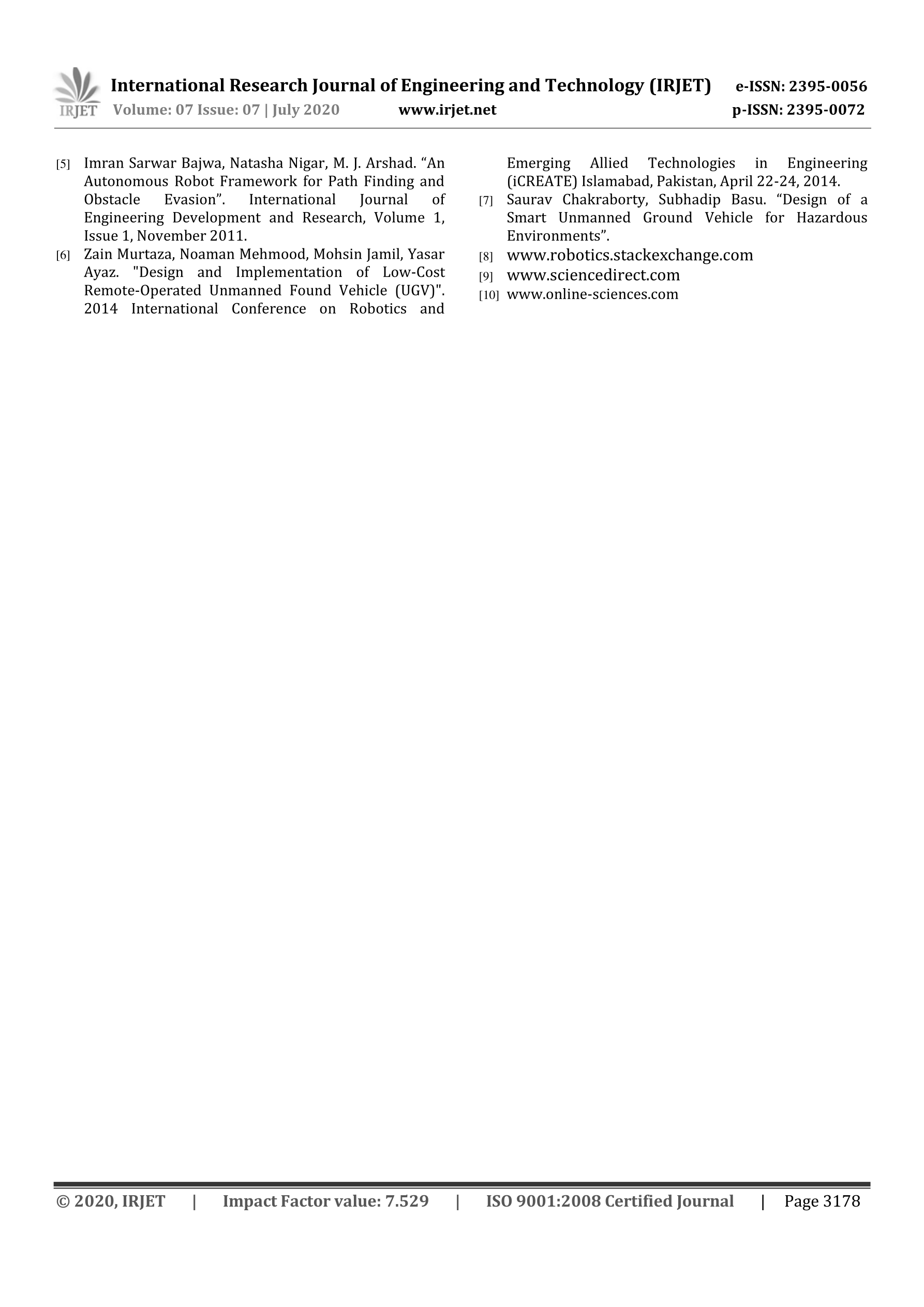 IRJET International Research Journal of Engineering and Technology (IRJET) e-ISSN: 2395-0056
Volume: 07 Issue: 07 | July 2020 www.irjet.net p-ISSN: 2395-0072

[5] Imran Sarwar Bajwa, Natasha Nigar, M. J. Arshad. “An Autonomous Robot Framework for Path Finding and Obstacle Evasion”. International Journal of Engineering Development and Research, Volume 1, Issue 1, November 2011.

[6] Zain Murtaza, Noaman Mehmood, Mohsin Jamil, Yasar Ayaz. "Design and Implementation of Low-Cost Remote-Operated Unmanned Found Vehicle (UGV)". 2014 International Conference on Robotics and Emerging Allied Technologies in Engineering (iCREATE) Islamabad, Pakistan, April 22-24, 2014.

[7] Saurav Chakraborty, Subhadip Basu. “Design of a Smart Unmanned Ground Vehicle for Hazardous Environments”.

[8] www.robotics.stackexchange.com

[9] www.sciencedirect.com

[10] www.online-sciences.com

© 2020, IRJET | Impact Factor value: 7.529 | ISO 9001:2008 Certified Journal | Page 3178